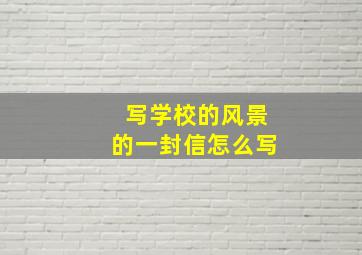 写学校的风景
的一封信怎么写